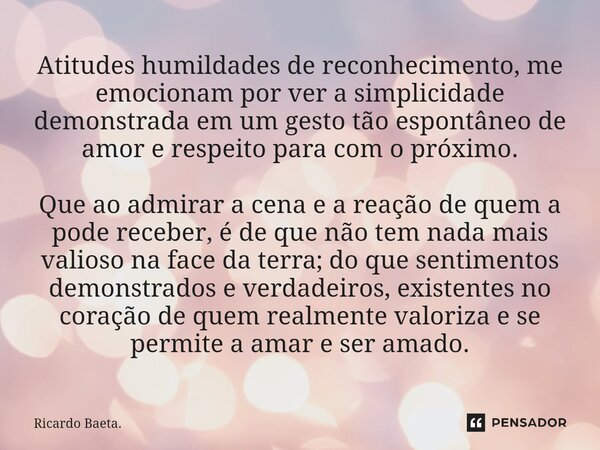 Atitudes humildades de reconhecimento, me emocionam por ver a simplicidade demonstrada em um gesto tão espontâneo de amor e respeito para com o próximo.

Que ao admirar a cena e a reação de quem a pode receber, é de que não tem nada mais valioso na face da terra; do que sentimentos demonstrados e verdadeiros, existentes no coração de quem realmente valoriza e se permite a amar e ser amado.

Ricardo Baeta.

PENSADOR